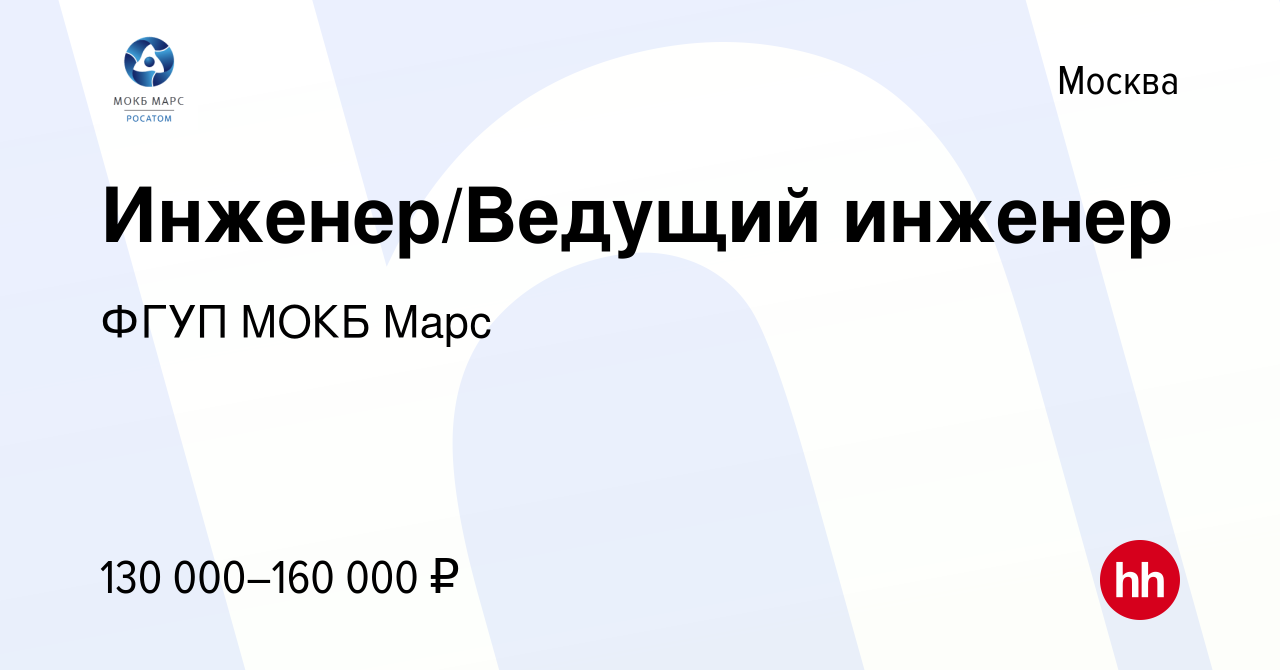 МОКБ МАРС
РОСАТОМ

Москва

Инженер/Ведущий инженер

ФГУП МОКБ Марс

130 000–160 000 ₽

hh